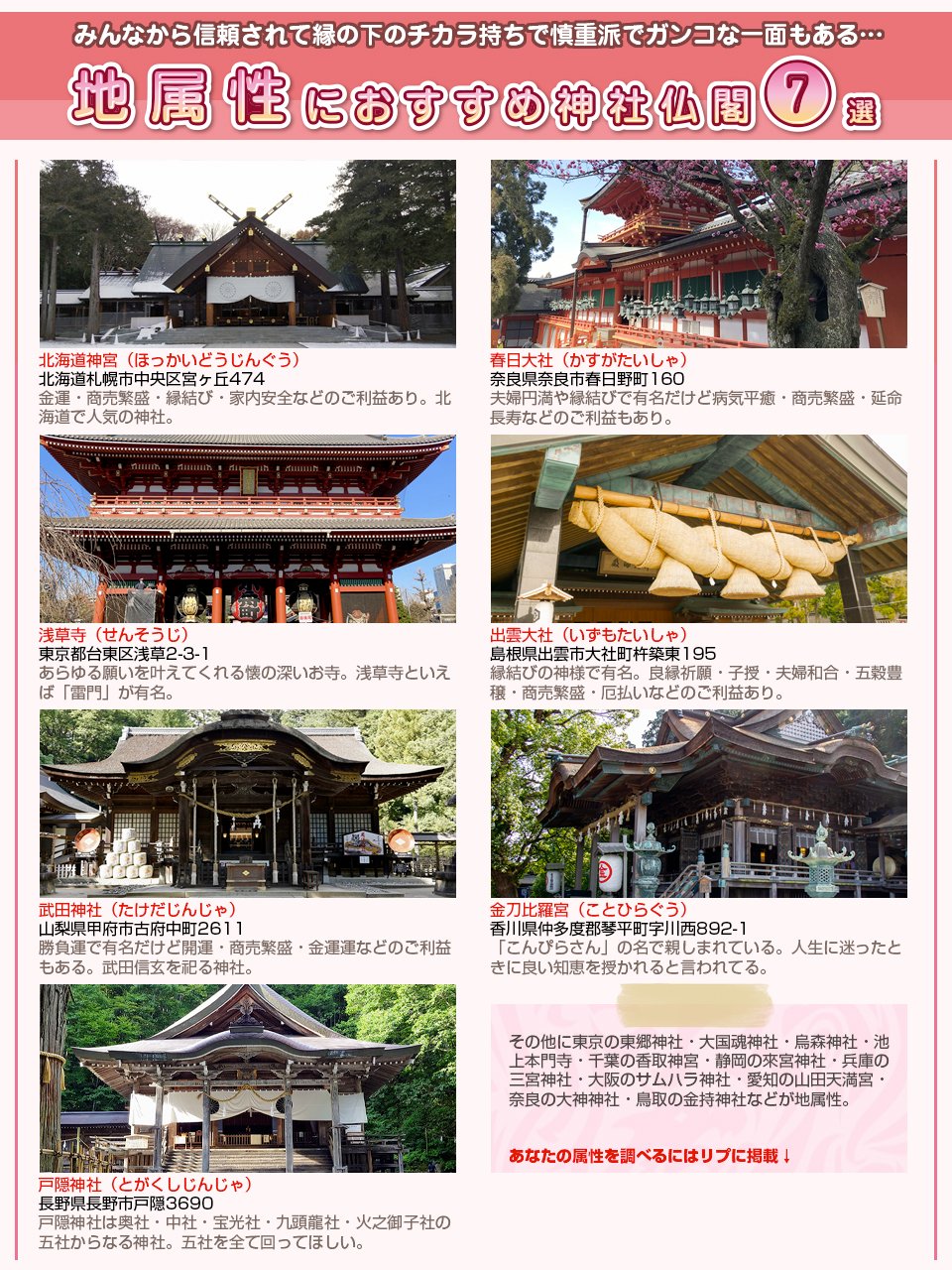 みんなから信頼されて縁の下のチカラ持ちで慎重派でガンコな一面もある…

地属性におすすめ神社仏閣7選

北海道神宮（ほっかいどうじんぐう）
北海道札幌市中央区宮ヶ丘474
金運・商売繁盛・縁結び・家内安全などのご利益あり。北海道で人気の神社。

浅草寺（せんそうじ）
東京都台東区浅草2-3-1
あらゆる願いを叶えてくれる懐の深いお寺。浅草寺といえば「雷門」が有名。

武田神社（たけだじんじゃ）
山梨県甲府市古府中町2611
勝負運で有名だけど開運・商売繁盛・金運運などのご利益もある。武田信玄を祀る神社。

戸隠神社（とがくしじんじゃ）
長野県長野市戸隠3690
戸隠神社は奥社・中社・宝光社・九頭龍社・火之御子社の五社からなる神社。五社を全て回ってほしい。

春日大社（かすがたいしゃ）
奈良県奈良市春日野町160
夫婦円満や縁結びで有名だけど病気平癒・商売繁盛・延命長寿などのご利益もあり。

出雲大社（いずもたいしゃ）
島根県出雲市大社町杵築東195
縁結びの神様で有名。良縁祈願・子授・夫婦和合・五穀豊穣・商売繁盛・厄払いなどのご利益あり。

金刀比羅宮（ことひらぐう）
香川県仲多度郡琴平町字川西892-1
「こんぴらさん」の名で親しまれている。人生に迷ったときに良い知恵を授かれると言われてる。

その他に東京の東郷神社・大国魂神社・烏森神社・池上本門寺・千葉の香取神宮・静岡の來宮神社・兵庫の三宮神社・大阪のサムハラ神社・愛知の山田天満宮・奈良の大神神社・鳥取の金持神社などが地属性。

あなたの属性を調べるにはリプに掲載↓